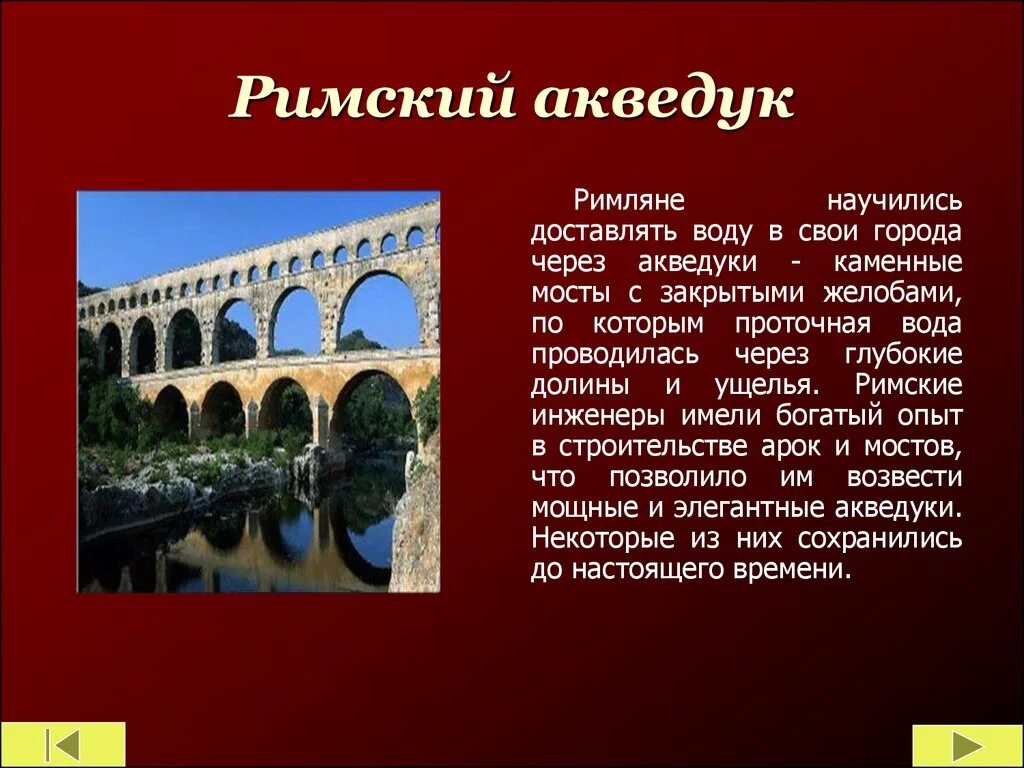 Римский акведук

Римляне научились доставлять воду в свои города через акведуки - каменные мосты с закрытыми желобами, по которым проточная вода проводилась через глубокие долины и ущелья. Римские инженеры имели богатый опыт в строительстве арок и мостов, что позволило им возвести мощные и элегантные акведуки. Некоторые из них сохранились до настоящего времени.